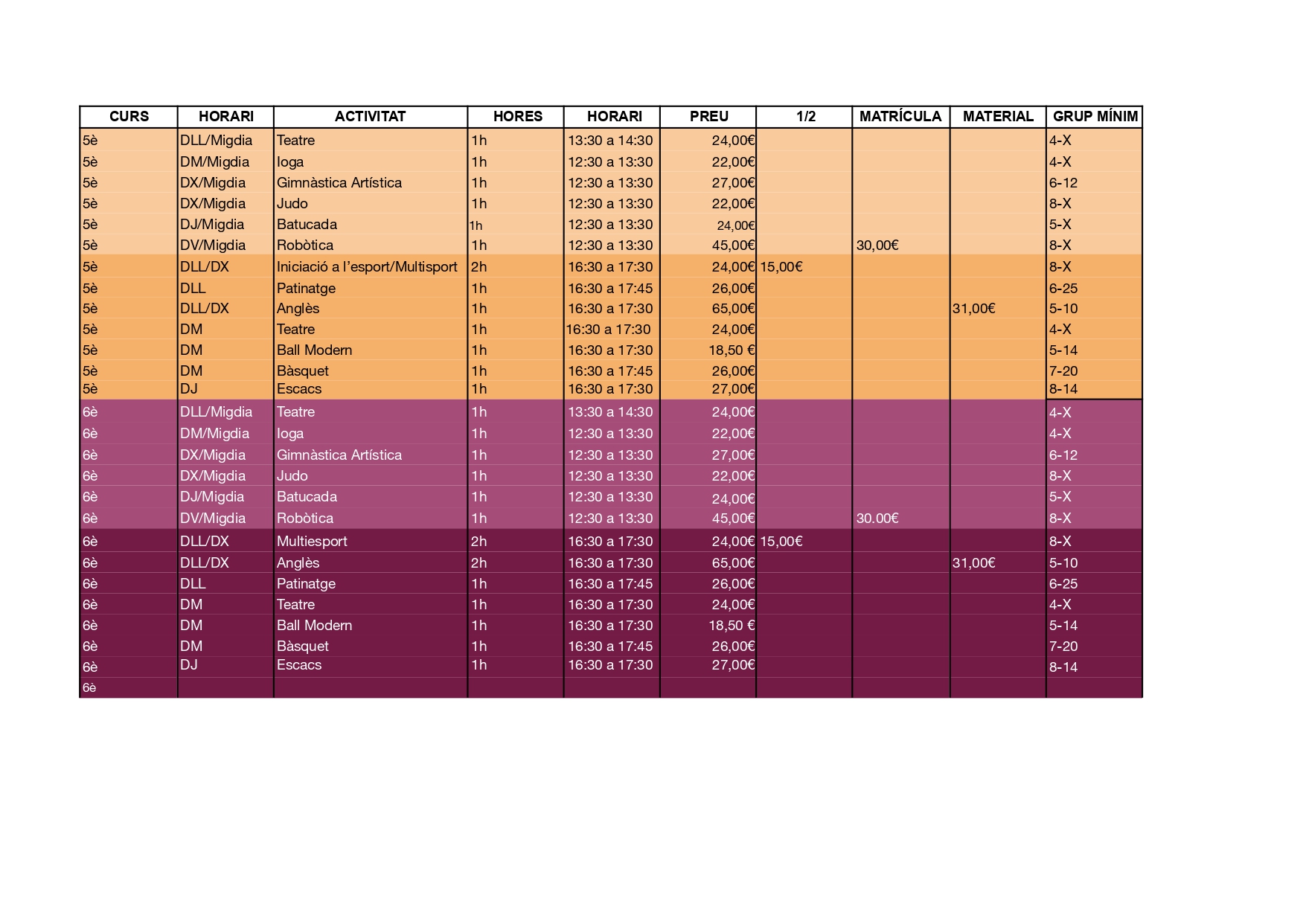 | CURS | HORARI | ACTIVITAT | HORES | HORARI | PREU | 1/2 | MATRÍCULA | MATERIAL | GRUP MÍNIM |
|---|---|---|---|---|---|---|---|---|---|
| 5è | DLL/Migdia | Teatre | 1h | 13:30 a 14:30 | 24,00€ | | | | 4-X |
| 5è | DM/Migdia | Ioga | 1h | 12:30 a 13:30 | 22,00€ | | | | 4-X |
| 5è | DX/Migdia | Gimnàstica Artística | 1h | 12:30 a 13:30 | 27,00€ | | | | 6-12 |
| 5è | DX/Migdia | Judo | 1h | 12:30 a 13:30 | 22,00€ | | | | 8-X |
| 5è | DJ/Migdia | Batucada | 1h | 12:30 a 13:30 | 24,00€ | | | | 5-X |
| 5è | DV/Migdia | Robòtica | 1h | 12:30 a 13:30 | 45,00€ | | 30,00€ | | 8-X |
| 5è | DLL/DX | Iniciació a l'esport/Multisport | 2h | 16:30 a 17:30 | 24,00€ | 15,00€ | | | 8-X |
| 5è | DLL | Patinatge | 1h | 16:30 a 17:45 | 26,00€ | | | | 6-25 |
| 5è | DLL/DX | Anglès | 1h | 16:30 a 17:30 | 65,00€ | | | 31,00€ | 5-10 |
| 5è | DM | Teatre | 1h | 16:30 a 17:30 | 24,00€ | | | | 4-X |
| 5è | DM | Ball Modern | 1h | 16:30 a 17:30 | 18,50 € | | | | 5-14 |
| 5è | DM | Bàsquet | 1h | 16:30 a 17:45 | 26,00€ | | | | 7-20 |
| 5è | DJ | Escacs | 1h | 16:30 a 17:30 | 27,00€ | | | | 8-14 |
| 6è | DLL/Migdia | Teatre | 1h | 13:30 a 14:30 | 24,00€ | | | | 4-X |
| 6è | DM/Migdia | Ioga | 1h | 12:30 a 13:30 | 22,00€ | | | | 4-X |
| 6è | DX/Migdia | Gimnàstica Artística | 1h | 12:30 a 13:30 | 27,00€ | | | | 6-12 |
| 6è | DX/Migdia | Judo | 1h | 12:30 a 13:30 | 22,00€ | | | | 8-X |
| 6è | DJ/Migdia | Batucada | 1h | 12:30 a 13:30 | 24,00€ | | | | 5-X |
| 6è | DV/Migdia | Robòtica | 1h | 12:30 a 13:30 | 45,00€ | | 30.00€ | | 8-X |
| 6è | DLL/DX | Multiesport | 2h | 16:30 a 17:30 | 24,00€ | 15,00€ | | | 8-X |
| 6è | DLL/DX | Anglès | 2h | 16:30 a 17:30 | 65,00€ | | | 31,00€ | 5-10 |
| 6è | DLL | Patinatge | 1h | 16:30 a 17:45 | 26,00€ | | | | 6-25 |
| 6è | DM | Teatre | 1h | 16:30 a 17:30 | 24,00€ | | | | 4-X |
| 6è | DM | Ball Modern | 1h | 16:30 a 17:30 | 18,50 € | | | | 5-14 |
| 6è | DM | Bàsquet | 1h | 16:30 a 17:45 | 26,00€ | | | | 7-20 |
| 6è | DJ | Escacs | 1h | 16:30 a 17:30 | 27,00€ | | | | 8-14 |
| 6è | | | | | | | | | |